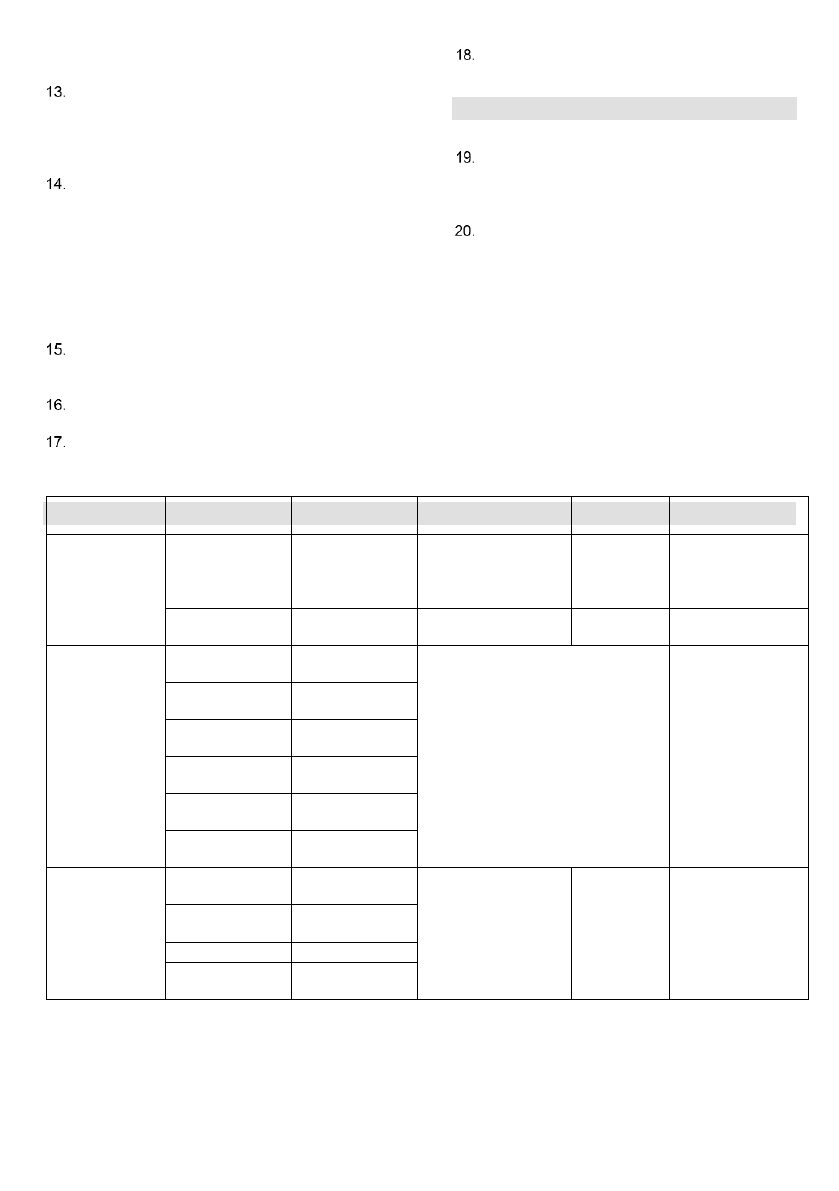 13.

14.

15.

16.

17.

18.

19.

20.